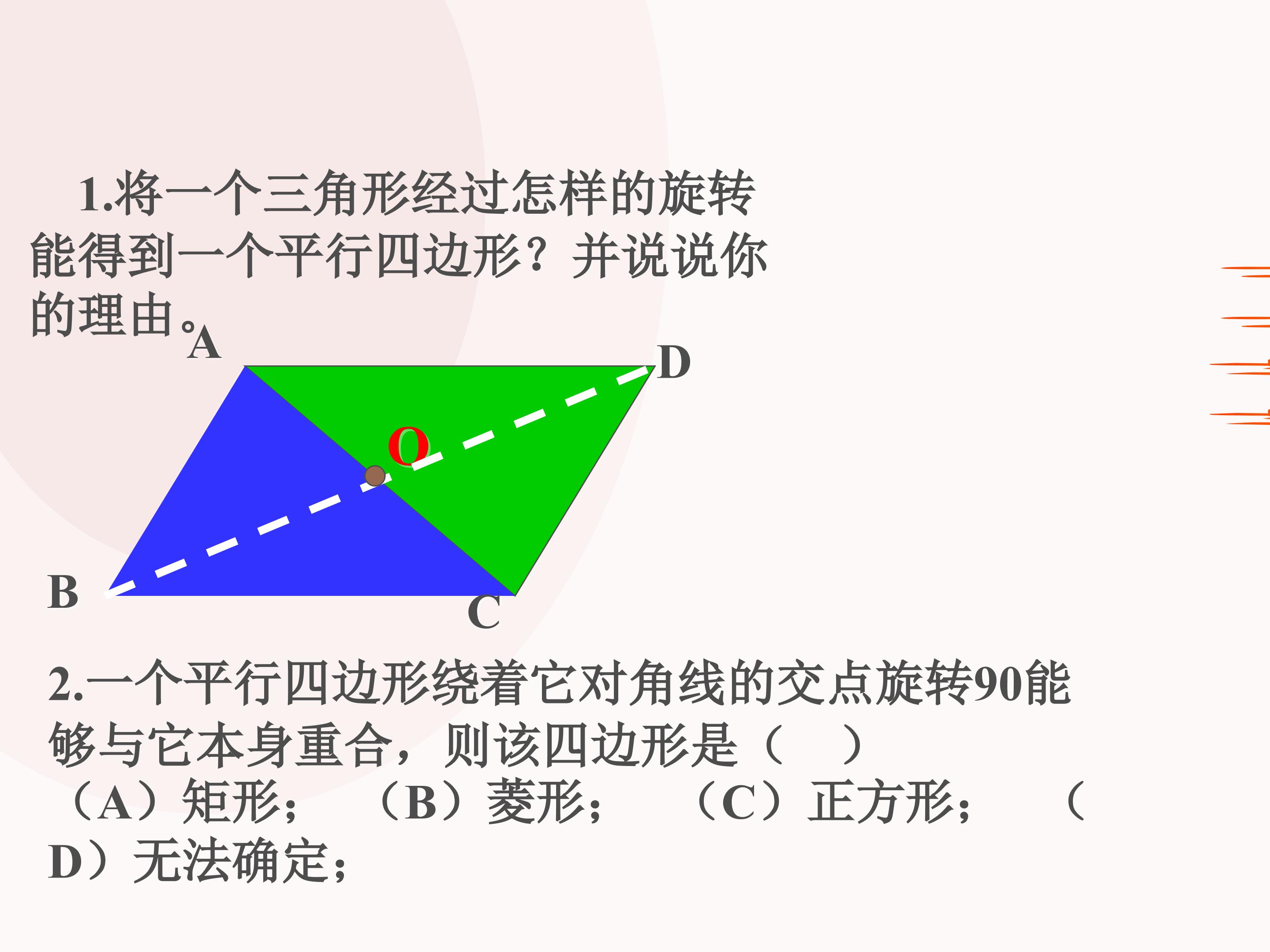 1.将一个三角形经过怎样的旋转能得到一个平行四边形？并说说你的理由。

A

D

O

B

C

2.一个平行四边形绕着它对角线的交点旋转90能够与它本身重合，则该四边形是（ ）

（A）矩形； （B）菱形； （C）正方形； （D）无法确定；